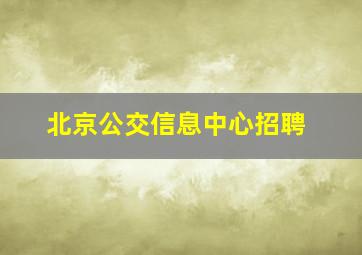 北京公交信息中心招聘